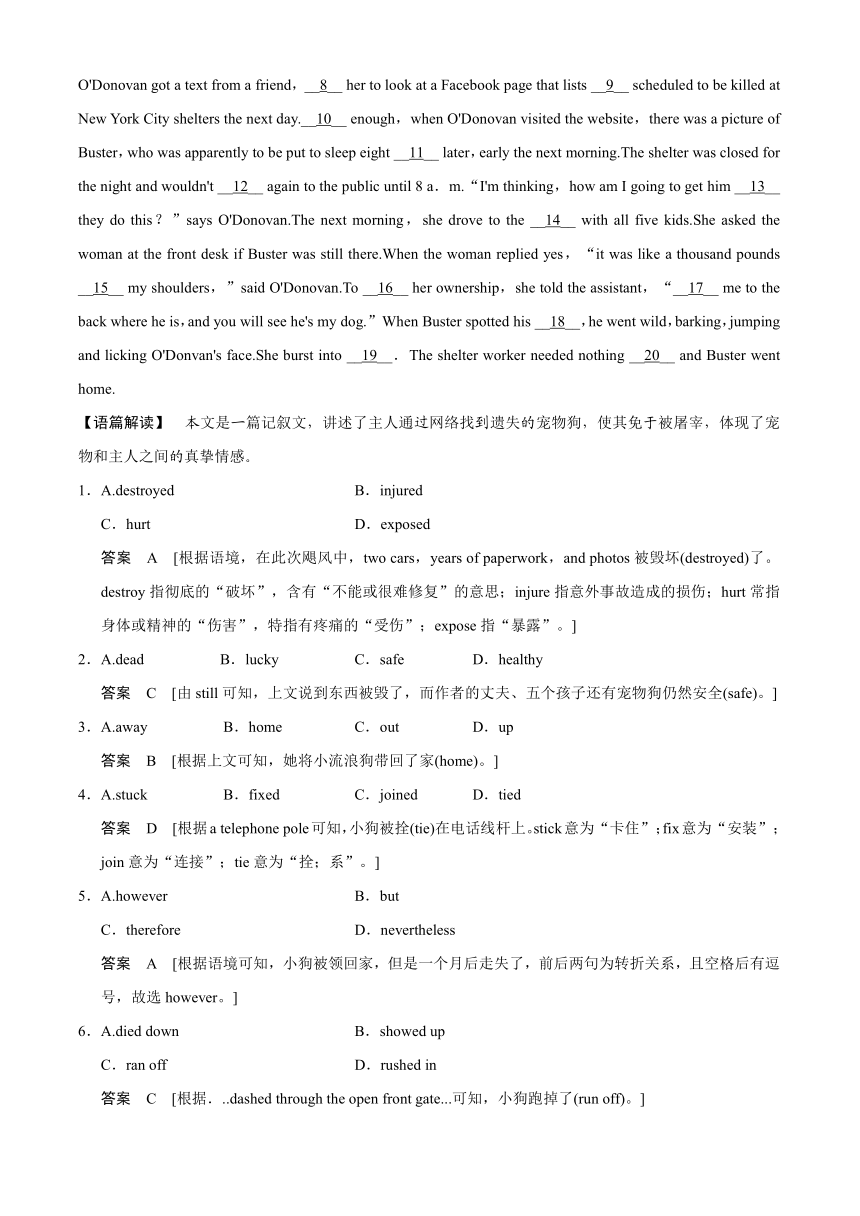 O'Donovan got a text from a friend，__8__ her to look at a Facebook page that lists __9__ scheduled to be killed at New York City shelters the next day.__10__ enough，when O'Donovan visited the website，there was a picture of Buster，who was apparently to be put to sleep eight __11__ later，early the next morning.The shelter was closed for the night and wouldn't __12__ again to the public until 8 a．m.“I'm thinking，how am I going to get him __13__ they do this？”says O'Donovan.The next morning，she drove to the __14__ with all five kids.She asked the woman at the front desk if Buster was still there.When the woman replied yes，“it was like a thousand pounds __15__ my shoulders，”said O'Donovan.To __16__ her ownership，she told the assistant，“__17__ me to the back where he is，and you will see he's my dog.”When Buster spotted his __18__，he went wild，barking，jumping and licking O'Donvan's face.She burst into __19__． The shelter worker needed nothing __20__ and Buster went home.

【语篇解读】 本文是一篇记叙文，讲述了主人通过网络找到遗失的宠物狗，使其免于被屠宰，体现了宠物和主人之间的真挚情感。

1．A.destroyed B．injured
C．hurt D．exposed
答案 A [根据语境，在此次飓风中，two cars，years of paperwork，and photos 被毁坏(destroyed)了。destroy 指彻底的“破坏”，含有“不能或很难修复”的意思；injure 指意外事故造成的损伤；hurt 常指身体或精神的“伤害”，特指有疼痛的“受伤”；expose 指“暴露”。]

2．A.dead B．lucky C．safe D．healthy
答案 C [由 still 可知，上文说到东西被毁了，而作者的丈夫、五个孩子还有宠物狗仍然安全(safe)。]

3．A.away B．home C．out D．up
答案 B [根据上文可知，她将小流浪狗带回了家(home)。]

4．A.stuck B．fixed C．joined D．tied
答案 D [根据 a telephone pole 可知，小狗被拴(tie)在电话线杆上。stick 意为“卡住”；fix 意为“安装”；join 意为“连接”；tie 意为“拴；系”。]

5．A.however B．but
C．therefore D．nevertheless
答案 A [根据语境可知，小狗被领回家，但是一个月后走失了，前后两句为转折关系，且空格后有逗号，故选 however。]

6．A.died down B．showed up
C．ran off D．rushed in
答案 C [根据．..dashed through the open front gate...可知，小狗跑掉了(run off)。]